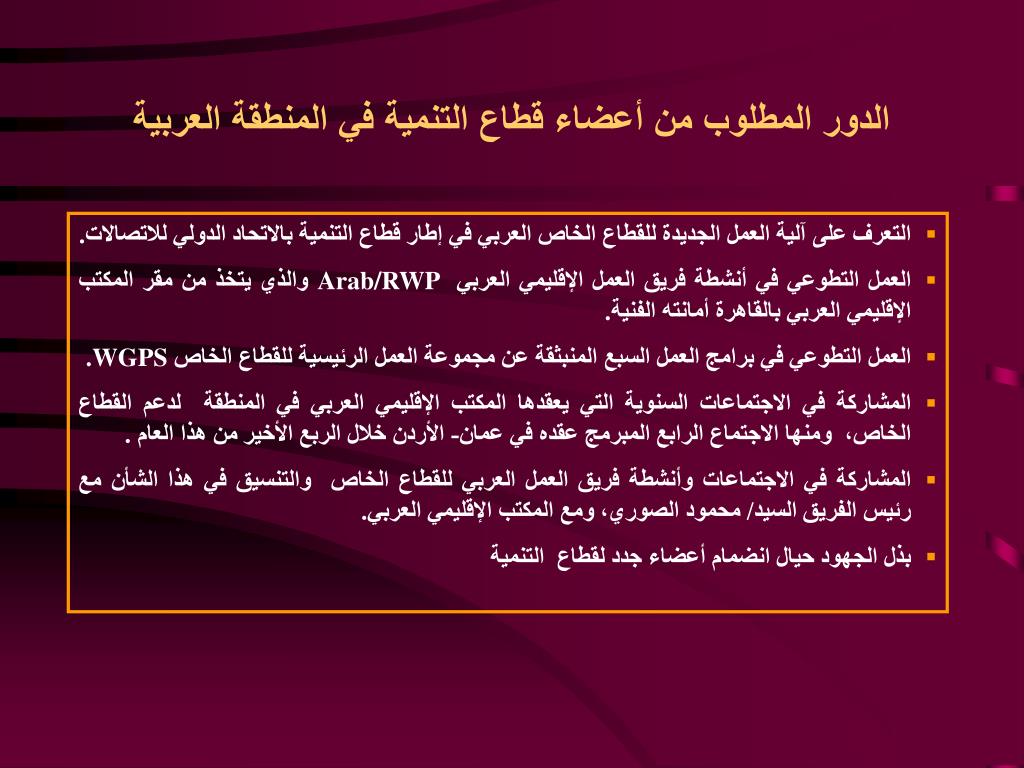 الدور المطلوب من أعضاء قطاع التنمية في المنطقة العربية

▪ التعرف على آلية العمل الجديدة للقطاع الخاص العربي في إطار قطاع التنمية بالاتحاد الدولي للاتصالات.

▪ العمل التطوعي في أنشطة فريق العمل الإقليمي العربي Arab/RWP والذي يتخذ من مقر المكتب الإقليمي العربي بالقاهرة أمانته الفنية.

▪ العمل التطوعي في برامج العمل السبع المنبثقة عن مجموعة العمل الرئيسية للقطاع الخاص WGPS.

▪ المشاركة في الاجتماعات السنوية التي يعقدها المكتب الإقليمي العربي في المنطقة لدعم القطاع الخاص، ومنها الاجتماع الرابع المبرمج عقده في عمان- الأردن خلال الربع الأخير من هذا العام .

▪ المشاركة في الاجتماعات وأنشطة فريق العمل العربي للقطاع الخاص والتنسيق في هذا الشأن مع رئيس الفريق السيد/ محمود الصوري، ومع المكتب الإقليمي العربي.

▪ بذل الجهود حيال انضمام أعضاء جدد لقطاع التنمية